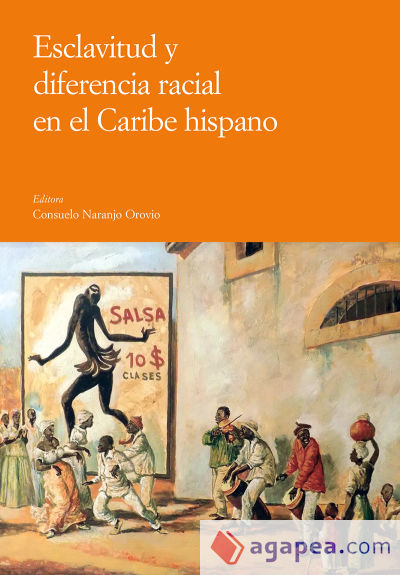 Esclavitud y diferencia racial en el Caribe hispano

Editora
Consuelo Naranjo Orovio

SALSA
10 $
CLASES

agapea.com